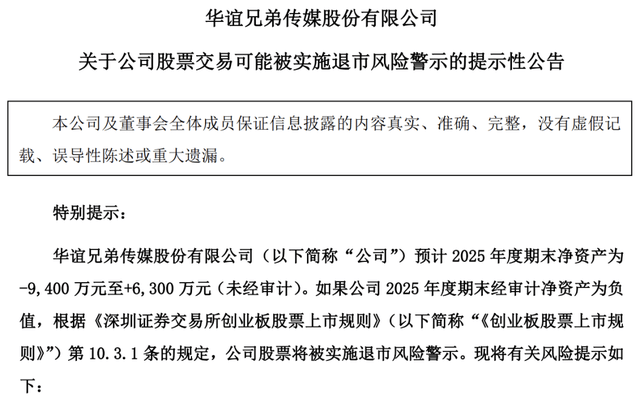 华谊兄弟传媒股份有限公司

关于公司股票交易可能被实施退市风险警示的提示性公告

本公司及董事会全体成员保证信息披露的内容真实、准确、完整，没有虚假记载、误导性陈述或重大遗漏。

特别提示：

华谊兄弟传媒股份有限公司（以下简称“公司”）预计 2025 年度期末净资产为-9,400 万元至+6,300 万元（未经审计）。如果公司 2025 年度期末经审计净资产为负值，根据《深圳证券交易所创业板股票上市规则》（以下简称“《创业板股票上市规则》”）第 10.3.1 条的规定，公司股票将被实施退市风险警示。现将有关风险提示如下：